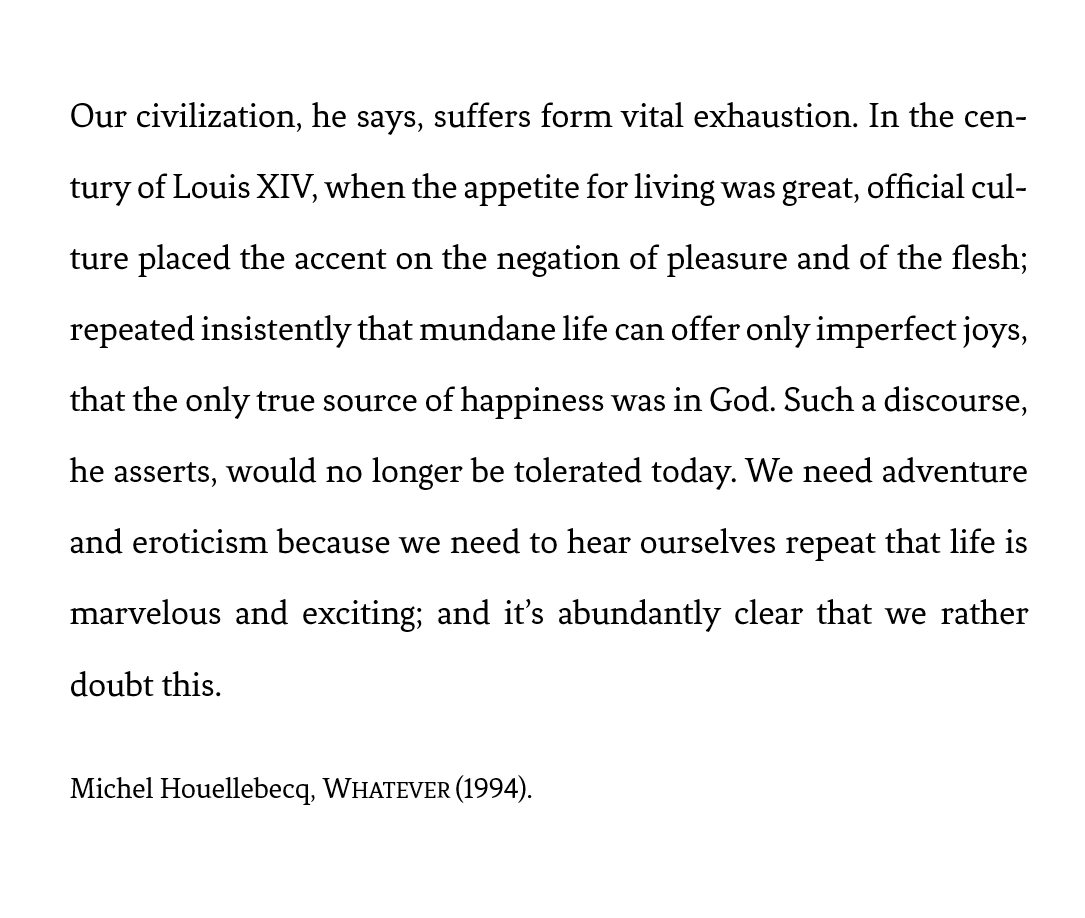 Our civilization, he says, suffers form vital exhaustion. In the century of Louis XIV, when the appetite for living was great, official culture placed the accent on the negation of pleasure and of the flesh; repeated insistently that mundane life can offer only imperfect joys, that the only true source of happiness was in God. Such a discourse, he asserts, would no longer be tolerated today. We need adventure and eroticism because we need to hear ourselves repeat that life is marvelous and exciting; and it's abundantly clear that we rather doubt this.

Michel Houellebecq, WHATEVER (1994).